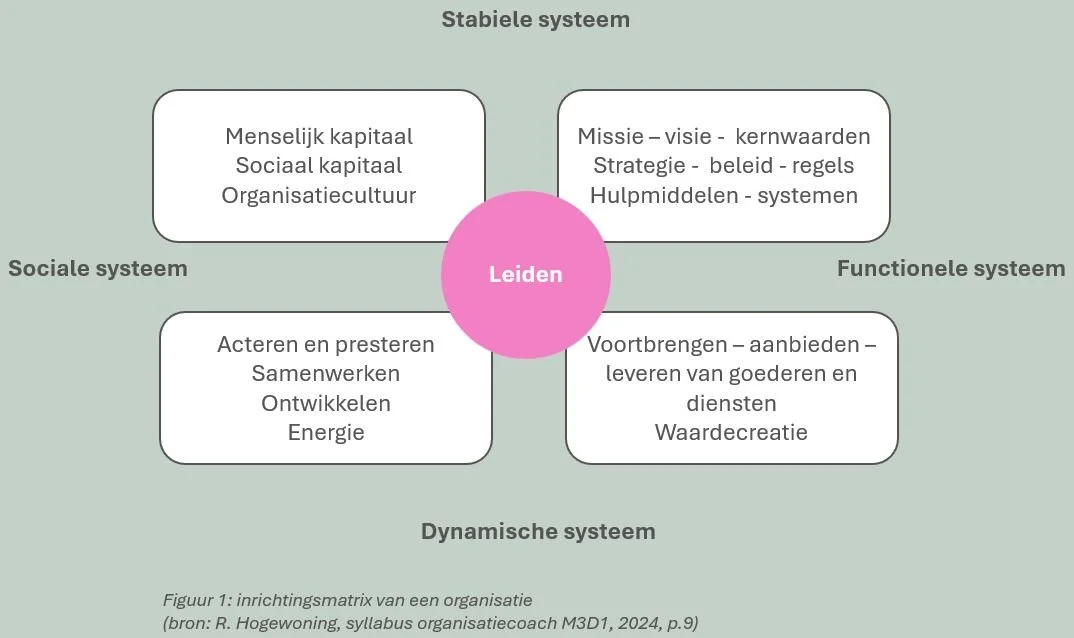 Stabiele systeem

Menselijk kapitaal
Sociaal kapitaal
Organisatiecultuur

Missie – visie - kernwaarden
Strategie - beleid - regels
Hulpmiddelen - systemen

Sociale systeem

Leiden

Functionele systeem

Acteren en presteren
Samenwerken
Ontwikkelen
Energie

Voortbrengen – aanbieden – leveren van goederen en diensten
Waardecreatie

Dynamische systeem

Figuur 1: inrichtingsmatrix van een organisatie
(bron: R. Hogewoning, syllabus organisatiecoach M3D1, 2024, p.9)